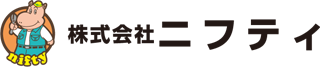 nifty
株式会社ニフティ